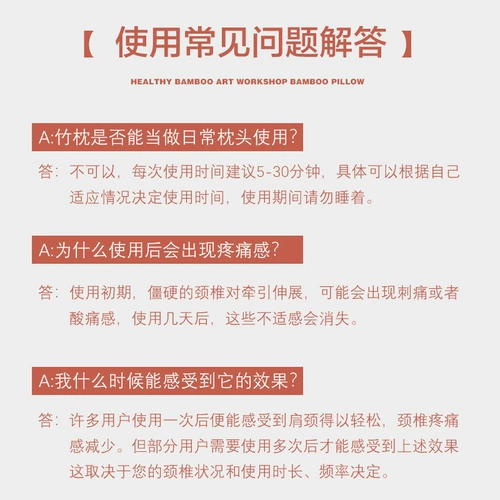 【 使用常见问题解答 】

HEALTHY BAMBOO ART WORKSHOP BAMBOO PILLOW

A:竹枕是否能当做日常枕头使用?

答：不可以，每次使用时间建议5-30分钟，具体可以根据自己适应情况决定使用时间，使用期间请勿睡着。

A:为什么使用后会出现疼痛感?

答：使用初期，僵硬的颈椎对牵引伸展，可能会出现刺痛或者酸痛感，使用几天后，这些不适感会消失。

A:我什么时候能感受到它的效果?

答：许多用户使用一次后便能感受到肩颈得以轻松，颈椎疼痛感减少。但部分用户需要使用多次后才能感受到上述效果这取决于您的颈椎状况和使用时长、频率决定。